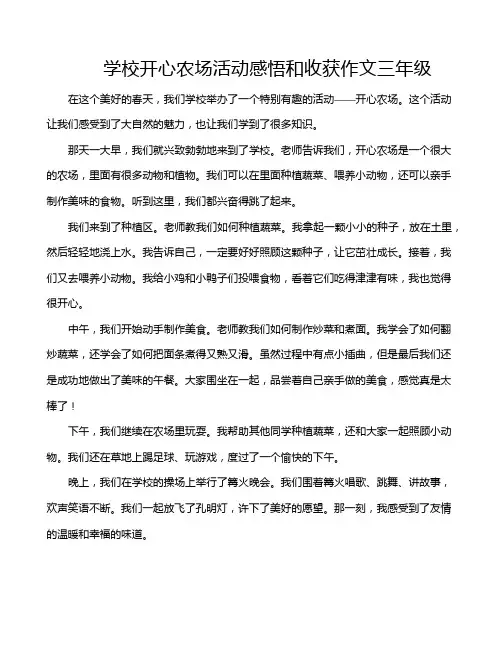 学校开心农场活动感悟和收获作文三年级

在这个美好的春天，我们学校举办了一个特别有趣的活动——开心农场。这个活动让我们感受到了大自然的魅力，也让我们学到了很多知识。

那天一大早，我们就兴致勃勃地来到了学校。老师告诉我们，开心农场是一个很大的农场，里面有很多动物和植物。我们可以在里面种植蔬菜、喂养小动物，还可以亲手制作美味的食物。听到这里，我们都兴奋得跳了起来。

我们来到了种植区。老师教我们如何种植蔬菜。我拿起一颗小小的种子，放在土里，然后轻轻地浇上水。我告诉自己，一定要好好照顾这颗种子，让它茁壮成长。接着，我们又去喂养小动物。我给小鸡和小鸭子们投喂食物，看着它们吃得津津有味，我也觉得很开心。

中午，我们开始动手制作美食。老师教我们如何制作炒菜和煮面。我学会了如何翻炒蔬菜，还学会了如何把面条煮得又熟又滑。虽然过程中有点小插曲，但是最后我们还是成功地做出了美味的午餐。大家围坐在一起，品尝着自己亲手做的美食，感觉真是太棒了！

下午，我们继续在农场里玩耍。我帮助其他同学种植蔬菜，还和大家一起照顾小动物。我们还在草地上踢足球、玩游戏，度过了一个愉快的下午。

晚上，我们在学校的操场上举行了篝火晚会。我们围着篝火唱歌、跳舞、讲故事，欢声笑语不断。我们一起放飞了孔明灯，许下了美好的愿望。那一刻，我感受到了友情的温暖和幸福的味道。